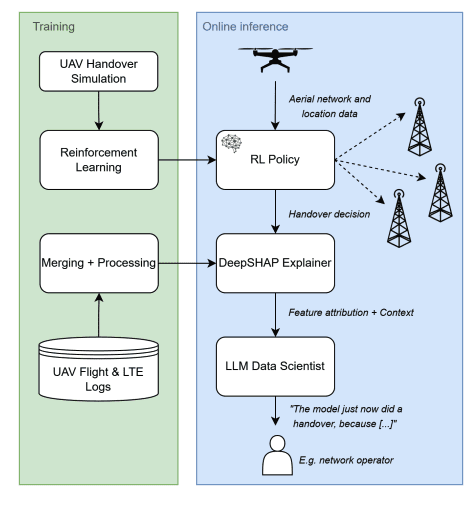 Training

UAV Handover Simulation

Reinforcement Learning

Merging + Processing

UAV Flight & LTE Logs

Online inference

Aerial network and location data

RL Policy

Handover decision

DeepSHAP Explainer

Feature attribution + Context

LLM Data Scientist

"The model just now did a handover, because [...]"

E.g. network operator